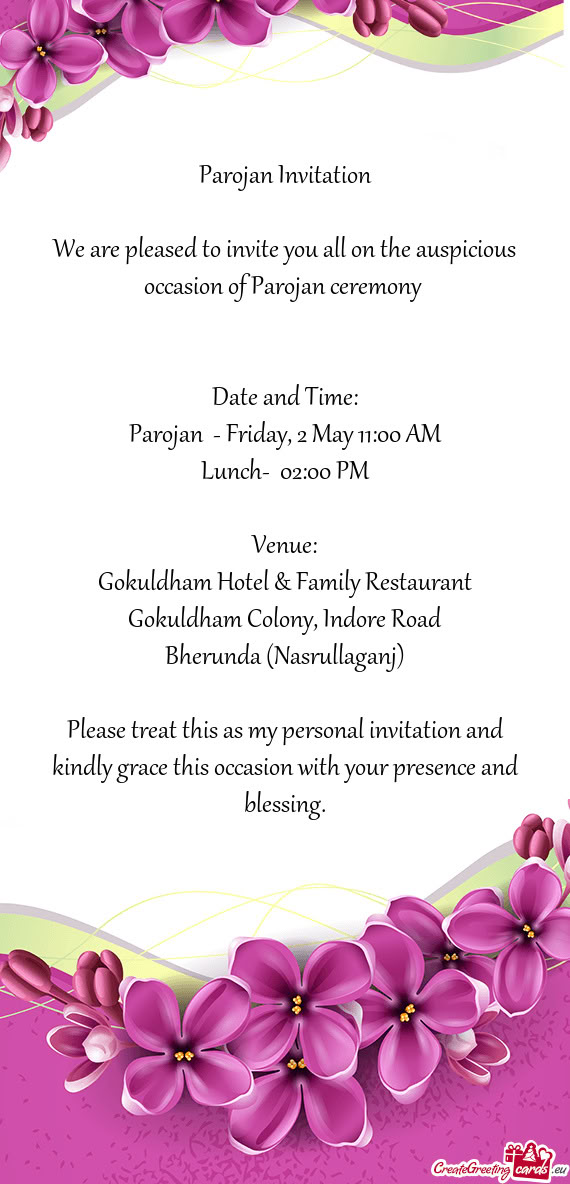 Parojan Invitation

We are pleased to invite you all on the auspicious occasion of Parojan ceremony

Date and Time:
Parojan - Friday, 2 May 11:00 AM
Lunch- 02:00 PM

Venue:
Gokuldham Hotel & Family Restaurant
Gokuldham Colony, Indore Road
Bherunda (Nasrullaganj)

Please treat this as my personal invitation and kindly grace this occasion with your presence and blessing.

CreateGreetingcards.eu